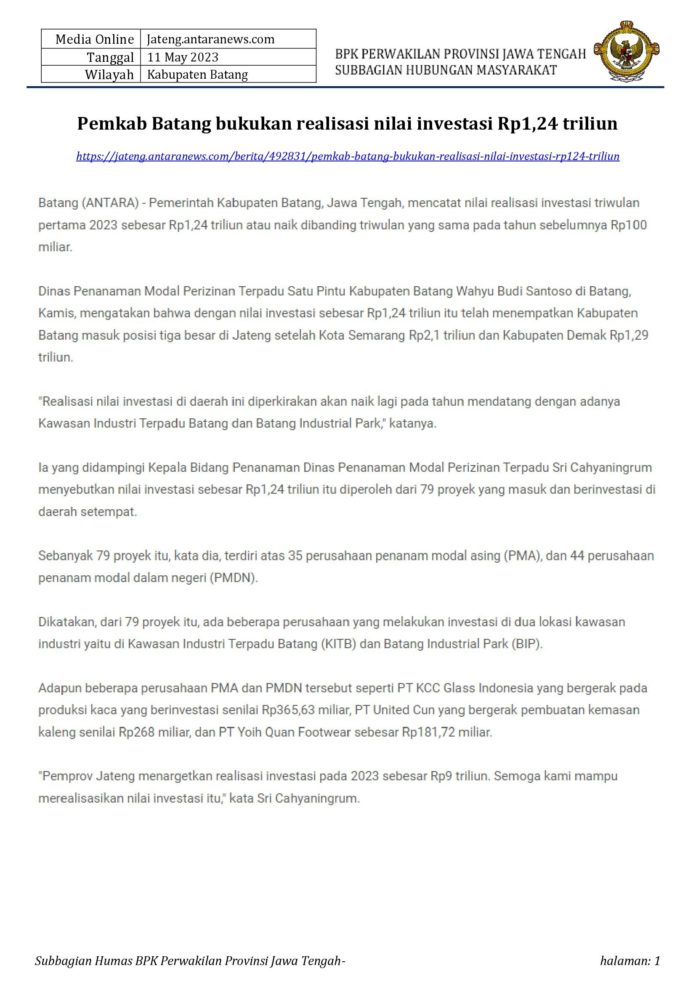 | Media Online | Jateng.antaranews.com |
|---|---|
| Tanggal | 11 May 2023 |
| Wilayah | Kabupaten Batang |

BPK PERWAKILAN PROVINSI JAWA TENGAH
SUBBAGIAN HUBUNGAN MASYARAKAT

Pemkab Batang bukukan realisasi nilai investasi Rp1,24 triliun

https://jateng.antaranews.com/berita/492831/pemkab-batang-bukukan-realisasi-nilai-investasi-rp124-triliun

Batang (ANTARA) - Pemerintah Kabupaten Batang, Jawa Tengah, mencatat nilai realisasi investasi triwulan pertama 2023 sebesar Rp1,24 triliun atau naik dibanding triwulan yang sama pada tahun sebelumnya Rp100 miliar.

Dinas Penanaman Modal Perizinan Terpadu Satu Pintu Kabupaten Batang Wahyu Budi Santoso di Batang, Kamis, mengatakan bahwa dengan nilai investasi sebesar Rp1,24 triliun itu telah menempatkan Kabupaten Batang masuk posisi tiga besar di Jateng setelah Kota Semarang Rp2,1 triliun dan Kabupaten Demak Rp1,29 triliun.

"Realisasi nilai investasi di daerah ini diperkirakan akan naik lagi pada tahun mendatang dengan adanya Kawasan Industri Terpadu Batang dan Batang Industrial Park," katanya.

Ia yang didampingi Kepala Bidang Penanaman Dinas Penanaman Modal Perizinan Terpadu Sri Cahyaningrum menyebutkan nilai investasi sebesar Rp1,24 triliun itu diperoleh dari 79 proyek yang masuk dan berinvestasi di daerah setempat.

Sebanyak 79 proyek itu, kata dia, terdiri atas 35 perusahaan penanam modal asing (PMA), dan 44 perusahaan penanam modal dalam negeri (PMDN).

Dikatakan, dari 79 proyek itu, ada beberapa perusahaan yang melakukan investasi di dua lokasi kawasan industri yaitu di Kawasan Industri Terpadu Batang (KITB) dan Batang Industrial Park (BIP).

Adapun beberapa perusahaan PMA dan PMDN tersebut seperti PT KCC Glass Indonesia yang bergerak pada produksi kaca yang berinvestasi senilai Rp365,63 miliar, PT United Cun yang bergerak pembuatan kemasan kaleng senilai Rp268 miliar, dan PT Yoih Quan Footwear sebesar Rp181,72 miliar.

"Pemprov Jateng menargetkan realisasi investasi pada 2023 sebesar Rp9 triliun. Semoga kami mampu merealisasikan nilai investasi itu," kata Sri Cahyaningrum.

Subbagian Humas BPK Perwakilan Provinsi Jawa Tengah-

halaman: 1